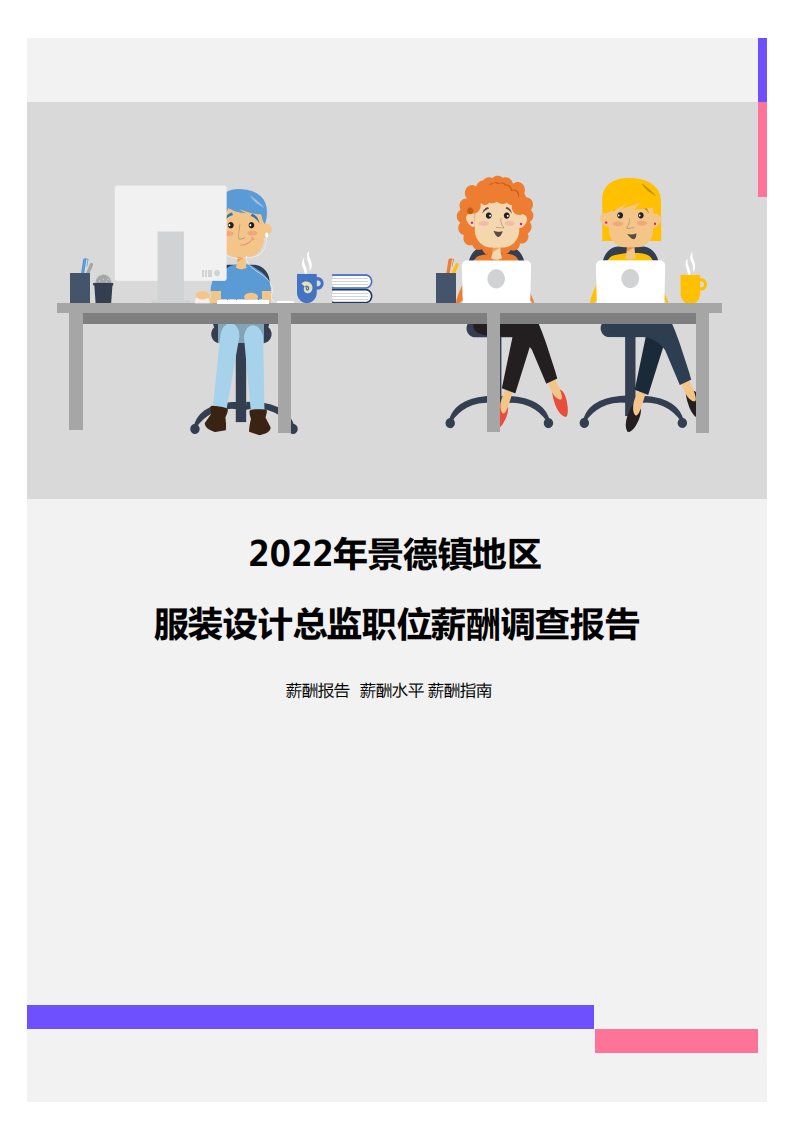 2022年景德镇地区
服装设计总监职位薪酬调查报告

薪酬报告 薪酬水平 薪酬指南